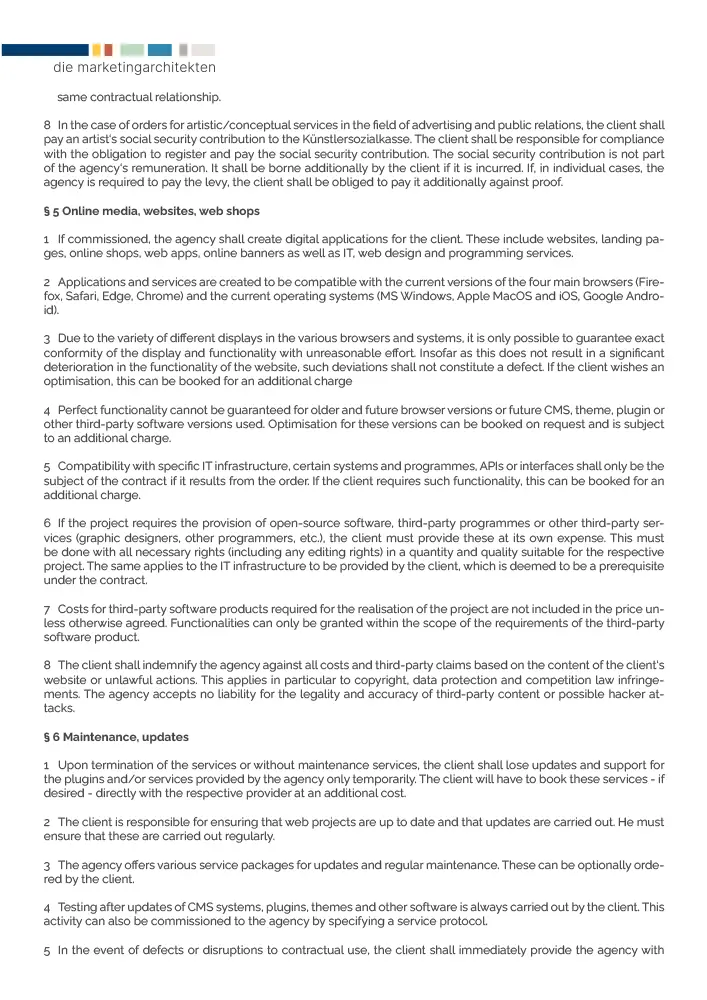 die marketingarchitekten

same contractual relationship.

8 In the case of orders for artistic/conceptual services in the field of advertising and public relations, the client shall pay an artist's social security contribution to the Künstlersozialkasse. The client shall be responsible for compliance with the obligation to register and pay the social security contribution. The social security contribution is not part of the agency's remuneration. It shall be borne additionally by the client if it is incurred. If, in individual cases, the agency is required to pay the levy, the client shall be obliged to pay it additionally against proof.

§ 5 Online media, websites, web shops

1 If commissioned, the agency shall create digital applications for the client. These include websites, landing pages, online shops, web apps, online banners as well as IT, web design and programming services.

2 Applications and services are created to be compatible with the current versions of the four main browsers (Firefox, Safari, Edge, Chrome) and the current operating systems (MS Windows, Apple MacOS and iOS, Google Android).

3 Due to the variety of different displays in the various browsers and systems, it is only possible to guarantee exact conformity of the display and functionality with unreasonable effort. Insofar as this does not result in a significant deterioration in the functionality of the website, such deviations shall not constitute a defect. If the client wishes an optimisation, this can be booked for an additional charge

4 Perfect functionality cannot be guaranteed for older and future browser versions or future CMS, theme, plugin or other third-party software versions used. Optimisation for these versions can be booked on request and is subject to an additional charge.

5 Compatibility with specific IT infrastructure, certain systems and programmes, APIs or interfaces shall only be the subject of the contract if it results from the order. If the client requires such functionality, this can be booked for an additional charge.

6 If the project requires the provision of open-source software, third-party programmes or other third-party services (graphic designers, other programmers, etc.), the client must provide these at its own expense. This must be done with all necessary rights (including any editing rights) in a quantity and quality suitable for the respective project. The same applies to the IT infrastructure to be provided by the client, which is deemed to be a prerequisite under the contract.

7 Costs for third-party software products required for the realisation of the project are not included in the price unless otherwise agreed. Functionalities can only be granted within the scope of the requirements of the third-party software product.

8 The client shall indemnify the agency against all costs and third-party claims based on the content of the client's website or unlawful actions. This applies in particular to copyright, data protection and competition law infringements. The agency accepts no liability for the legality and accuracy of third-party content or possible hacker attacks.

§ 6 Maintenance, updates

1 Upon termination of the services or without maintenance services, the client shall lose updates and support for the plugins and/or services provided by the agency only temporarily. The client will have to book these services - if desired - directly with the respective provider at an additional cost.

2 The client is responsible for ensuring that web projects are up to date and that updates are carried out. He must ensure that these are carried out regularly.

3 The agency offers various service packages for updates and regular maintenance. These can be optionally ordered by the client.

4 Testing after updates of CMS systems, plugins, themes and other software is always carried out by the client. This activity can also be commissioned to the agency by specifying a service protocol.

5 In the event of defects or disruptions to contractual use, the client shall immediately provide the agency with